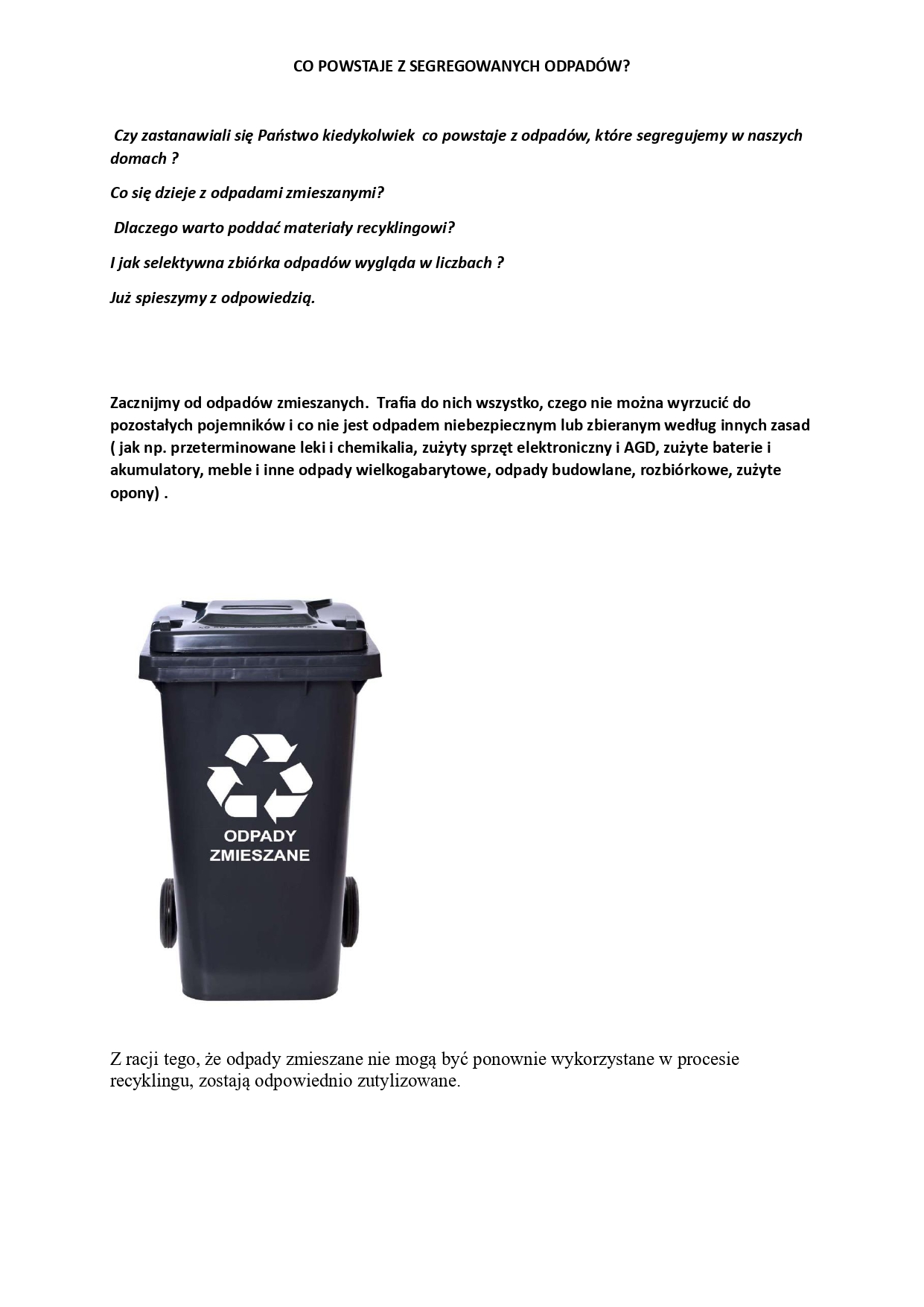 CO POWSTAJE Z SEGREGOWANYCH ODPADÓW?

Czy zastanawiali się Państwo kiedykolwiek co powstaje z odpadów, które segregujemy w naszych domach ?

Co się dzieje z odpadami zmieszanymi?

Dlaczego warto poddać materiały recyklingowi?

I jak selektywna zbiórka odpadów wygląda w liczbach ?

Już spieszymy z odpowiedzią.

Zacznijmy od odpadów zmieszanych. Trafia do nich wszystko, czego nie można wyrzucić do pozostałych pojemników i co nie jest odpadem niebezpiecznym lub zbieranym według innych zasad ( jak np. przeterminowane leki i chemikalia, zużyty sprzęt elektroniczny i AGD, zużyte baterie i akumulatory, meble i inne odpady wielkogabarytowe, odpady budowlane, rozbiórkowe, zużyte opony) .

ODPADY ZMIESZANE

Z racji tego, że odpady zmieszane nie mogą być ponownie wykorzystane w procesie recyklingu, zostają odpowiednio zutylizowane.